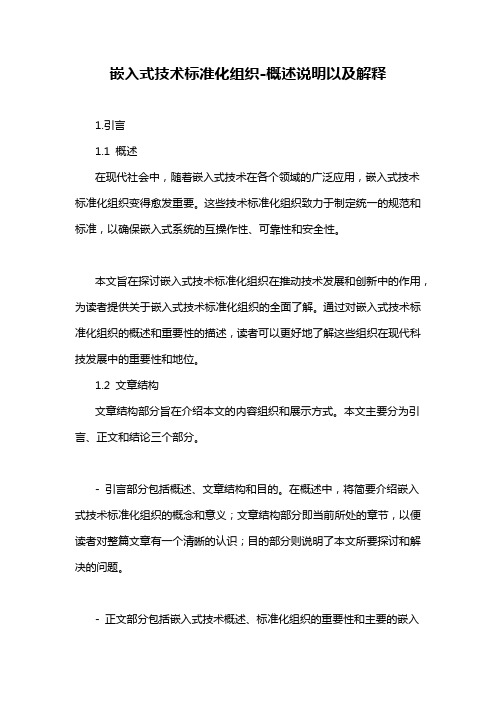 嵌入式技术标准化组织-概述说明以及解释

1.引言

1.1 概述

在现代社会中，随着嵌入式技术在各个领域的广泛应用，嵌入式技术标准化组织变得愈发重要。这些技术标准化组织致力于制定统一的规范和标准，以确保嵌入式系统的互操作性、可靠性和安全性。

本文旨在探讨嵌入式技术标准化组织在推动技术发展和创新中的作用，为读者提供关于嵌入式技术标准化组织的全面了解。通过对嵌入式技术标准化组织的概述和重要性的描述，读者可以更好地了解这些组织在现代科技发展中的重要性和地位。

1.2 文章结构

文章结构部分旨在介绍本文的内容组织和展示方式。本文主要分为引言、正文和结论三个部分。

- 引言部分包括概述、文章结构和目的。在概述中，将简要介绍嵌入式技术标准化组织的概念和意义；文章结构部分即当前所处的章节，以便读者对整篇文章有一个清晰的认识；目的部分则说明了本文所要探讨和解决的问题。

- 正文部分包括嵌入式技术概述、标准化组织的重要性和主要的嵌入